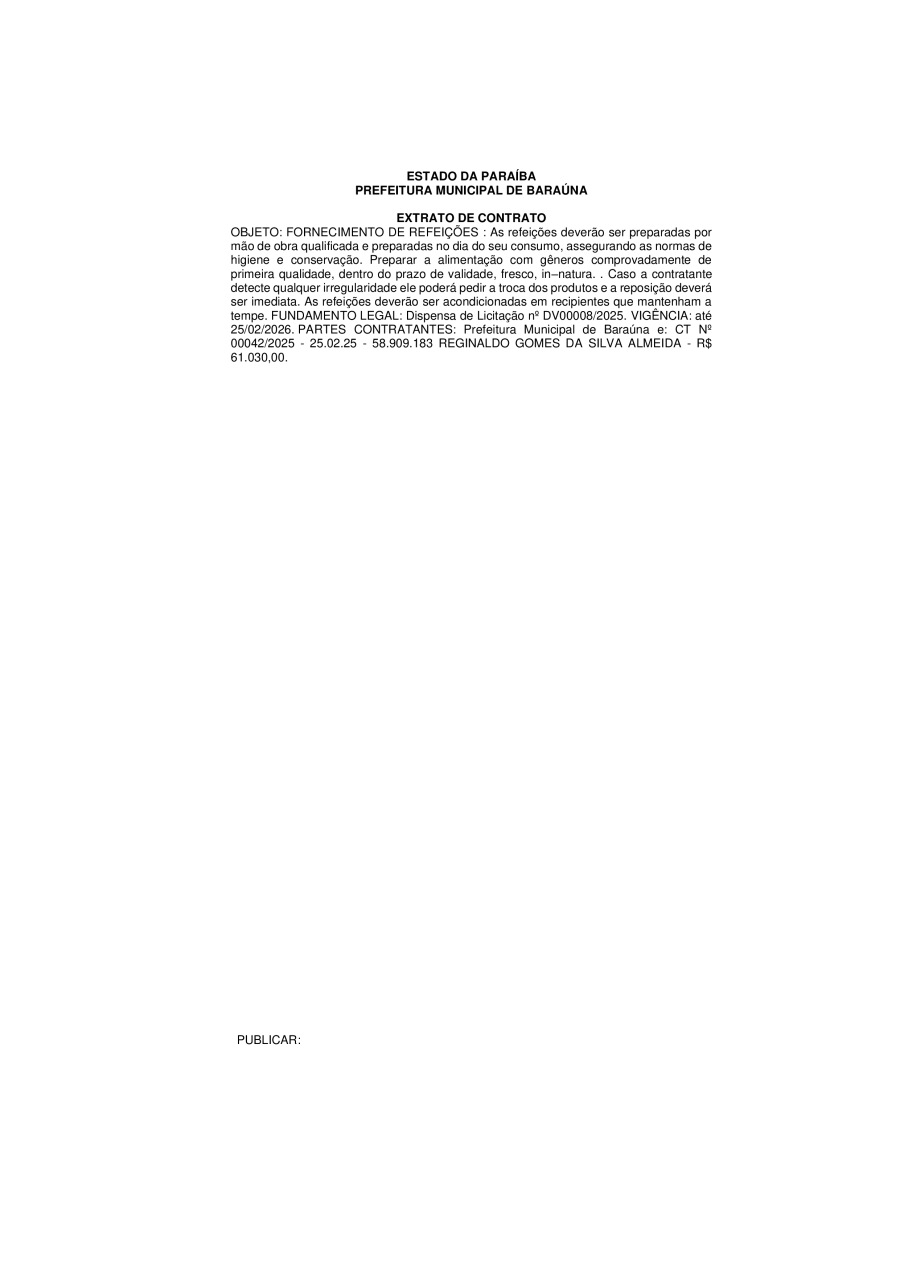 ESTADO DA PARAÍBA
PREFEITURA MUNICIPAL DE BARAÚNA

EXTRATO DE CONTRATO
OBJETO: FORNECIMENTO DE REFEIÇÕES : As refeições deverão ser preparadas por mão de obra qualificada e preparadas no dia do seu consumo, assegurando as normas de higiene e conservação. Preparar a alimentação com gêneros comprovadamente de primeira qualidade, dentro do prazo de validade, fresco, in–natura. . Caso a contratante detecte qualquer irregularidade ele poderá pedir a troca dos produtos e a reposição deverá ser imediata. As refeições deverão ser acondicionadas em recipientes que mantenham a tempe. FUNDAMENTO LEGAL: Dispensa de Licitação nº DV00008/2025. VIGÊNCIA: até 25/02/2026. PARTES CONTRATANTES: Prefeitura Municipal de Baraúna e: CT Nº 00042/2025 - 25.02.25 - 58.909.183 REGINALDO GOMES DA SILVA ALMEIDA - R$ 61.030,00.

PUBLICAR: